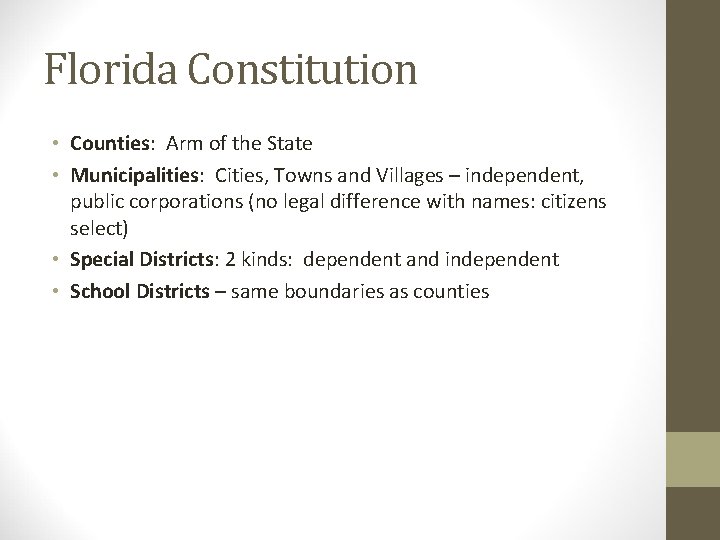 Florida Constitution

• Counties: Arm of the State
• Municipalities: Cities, Towns and Villages – independent, public corporations (no legal difference with names: citizens select)
• Special Districts: 2 kinds: dependent and independent
• School Districts – same boundaries as counties